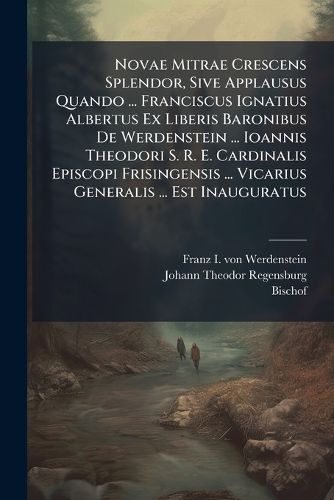 Novae Mitrae Crescens Splendor, Sive Applausus Quando ... Franciscus Ignatius Albertus Ex Liberis Baronibus De Werdenstein ... Ioannis Theodori S. R. E. Cardinalis Episcopi Frisingensis ... Vicarius Generalis ... Est Inauguratus

Franz I. von Werdenstein
Johann Theodor Regensburg
Bischof